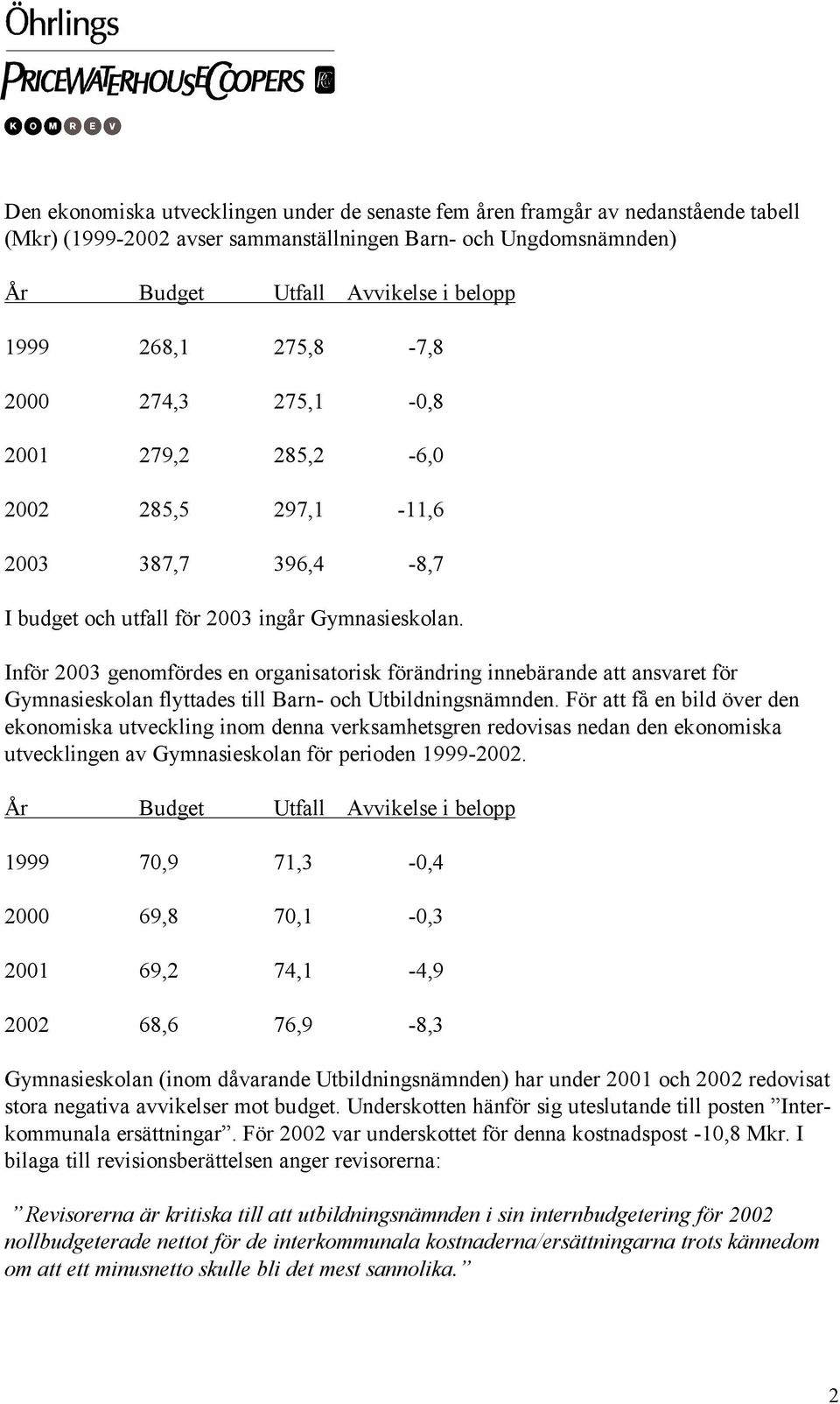 Öhrlings
PRICEWATERHOUSECOOPERS
KOMREV

Den ekonomiska utvecklingen under de senaste fem åren framgår av nedanstående tabell (Mkr) (1999-2002 avser sammanställningen Barn- och Ungdomsnämnden)

| År | Budget | Utfall | Avvikelse i belopp |
|---|---|---|---|
| 1999 | 268,1 | 275,8 | -7,8 |
| 2000 | 274,3 | 275,1 | -0,8 |
| 2001 | 279,2 | 285,2 | -6,0 |
| 2002 | 285,5 | 297,1 | -11,6 |
| 2003 | 387,7 | 396,4 | -8,7 |

I budget och utfall för 2003 ingår Gymnasieskolan.

Inför 2003 genomfördes en organisatorisk förändring innebärande att ansvaret för Gymnasieskolan flyttades till Barn- och Utbildningsnämnden. För att få en bild över den ekonomiska utveckling inom denna verksamhetsgren redovisas nedan den ekonomiska utvecklingen av Gymnasieskolan för perioden 1999-2002.

| År | Budget | Utfall | Avvikelse i belopp |
|---|---|---|---|
| 1999 | 70,9 | 71,3 | -0,4 |
| 2000 | 69,8 | 70,1 | -0,3 |
| 2001 | 69,2 | 74,1 | -4,9 |
| 2002 | 68,6 | 76,9 | -8,3 |

Gymnasieskolan (inom dåvarande Utbildningsnämnden) har under 2001 och 2002 redovisat stora negativa avvikelser mot budget. Underskotten hänför sig uteslutande till posten ”Interkommunala ersättningar”. För 2002 var underskottet för denna kostnadspost -10,8 Mkr. I bilaga till revisionsberättelsen anger revisorerna:

”Revisorerna är kritiska till att utbildningsnämnden i sin internbudgetering för 2002 nollbudgeterade nettot för de interkommunala kostnaderna/ersättningarna trots kännedom om att ett minusnetto skulle bli det mest sannolika.”

2